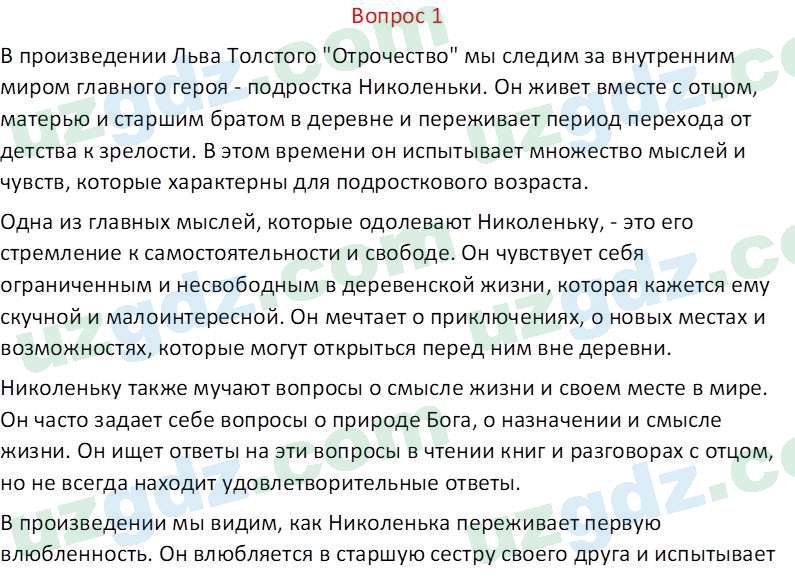 Вопрос 1

В произведении Льва Толстого "Отрочество" мы следим за внутренним миром главного героя - подростка Николеньки. Он живет вместе с отцом, матерью и старшим братом в деревне и переживает период перехода от детства к зрелости. В этом времени он испытывает множество мыслей и чувств, которые характерны для подросткового возраста.

Одна из главных мыслей, которые одолевают Николеньку, - это его стремление к самостоятельности и свободе. Он чувствует себя ограниченным и несвободным в деревенской жизни, которая кажется ему скучной и малоинтересной. Он мечтает о приключениях, о новых местах и возможностях, которые могут открыться перед ним вне деревни.

Николеньку также мучают вопросы о смысле жизни и своем месте в мире. Он часто задает себе вопросы о природе Бога, о назначении и смысле жизни. Он ищет ответы на эти вопросы в чтении книг и разговорах с отцом, но не всегда находит удовлетворительные ответы.

В произведении мы видим, как Николенька переживает первую влюбленность. Он влюбляется в старшую сестру своего друга и испытывает

uzgdz.com